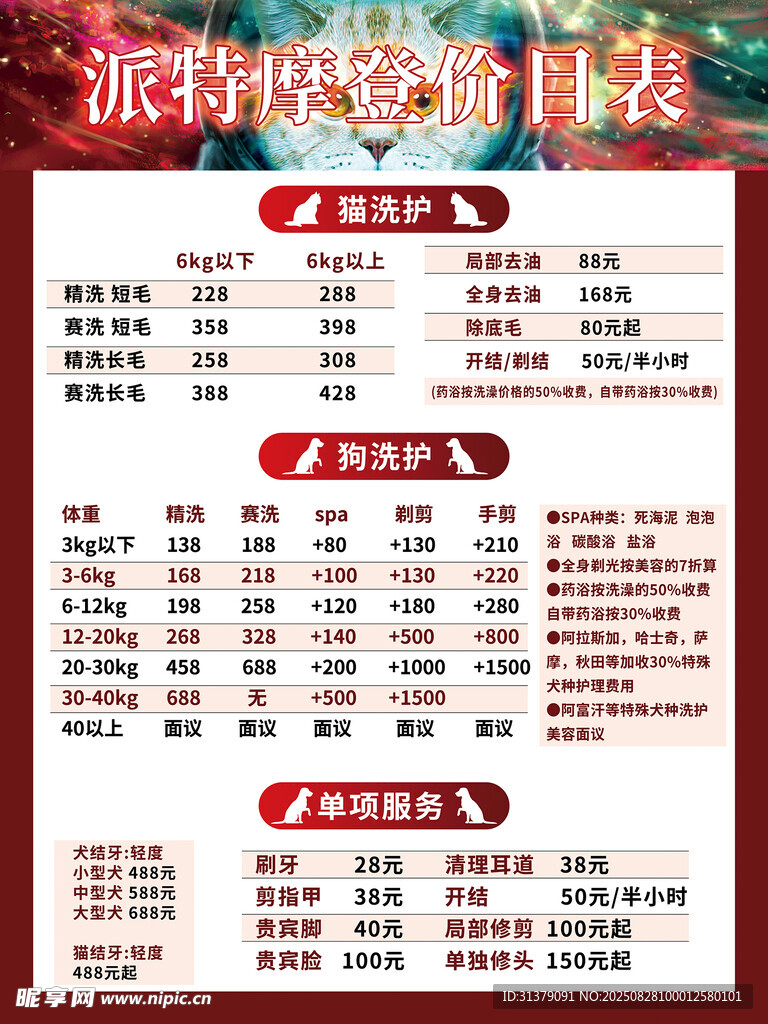 派特摩登价目表

猫洗护

| | 6kg以下 | 6kg以上 |
|---|---|---|
| 精洗 短毛 | 228 | 288 |
| 赛洗 短毛 | 358 | 398 |
| 精洗长毛 | 258 | 308 |
| 赛洗长毛 | 388 | 428 |

| 局部去油 | 88元 |
|---|---|
| 全身去油 | 168元 |
| 除底毛 | 80元起 |
| 开结/剃结 | 50元/半小时 |

(药浴按洗澡价格的50%收费，自带药浴按30%收费)

狗洗护

| 体重 | 精洗 | 赛洗 | spa | 剃剪 | 手剪 |
|---|---|---|---|---|---|
| 3kg以下 | 138 | 188 | +80 | +130 | +210 |
| 3-6kg | 168 | 218 | +100 | +130 | +220 |
| 6-12kg | 198 | 258 | +120 | +180 | +280 |
| 12-20kg | 268 | 328 | +140 | +500 | +800 |
| 20-30kg | 458 | 688 | +200 | +1000 | +1500 |
| 30-40kg | 688 | 无 | +500 | +1500 | |
| 40以上 | 面议 | 面议 | 面议 | 面议 | 面议 |

●SPA种类：死海泥 泡泡浴 碳酸浴 盐浴
●全身剃光按美容的7折算
●药浴按洗澡的50%收费 自带药浴按30%收费
●阿拉斯加，哈士奇，萨摩，秋田等加收30%特殊犬种护理费用
●阿富汗等特殊犬种洗护美容面议

单项服务

犬结牙:轻度
小型犬 488元
中型犬 588元
大型犬 688元

猫结牙:轻度
488元起

| 刷牙 | 28元 | 清理耳道 | 38元 |
|---|---|---|---|
| 剪指甲 | 38元 | 开结 | 50元/半小时 |
| 贵宾脚 | 40元 | 局部修剪 | 100元起 |
| 贵宾脸 | 100元 | 单独修头 | 150元起 |

昵享网 www.nipic.cn
ID:31379091 NO:20250828100012580101